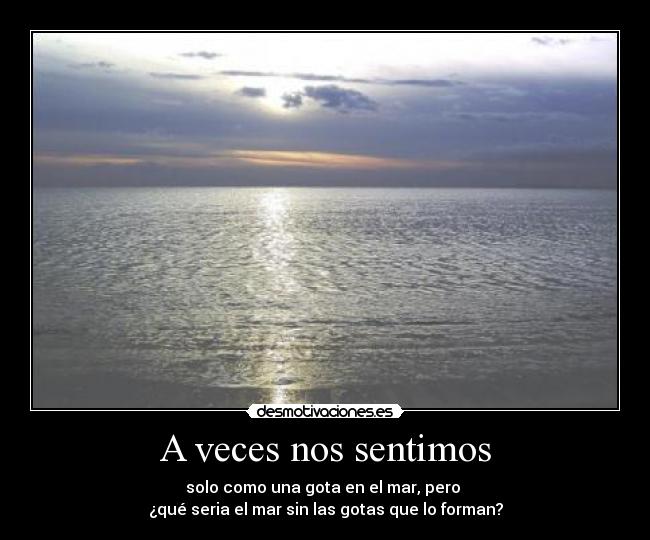 desmotivaciones.es

A veces nos sentimos

solo como una gota en el mar, pero
¿qué seria el mar sin las gotas que lo forman?